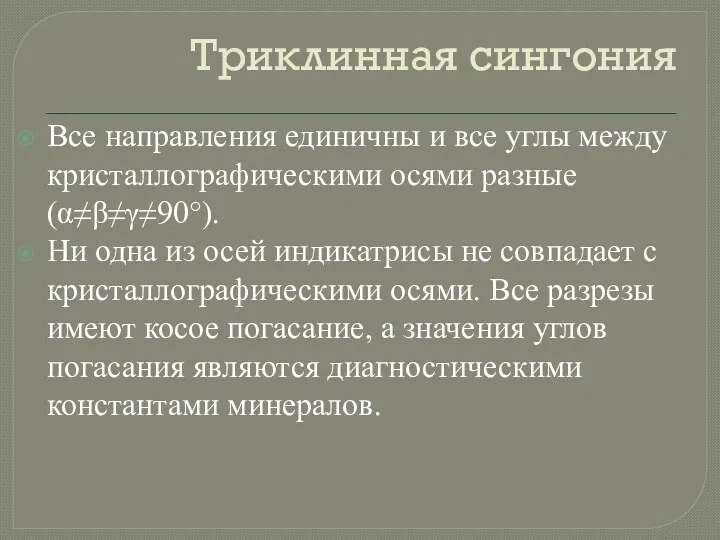 Триклинная сингония

Все направления единичны и все углы между кристаллографическими осями разные ($\alpha \neq \beta \neq \gamma \neq 90°$).

Ни одна из осей индикатрисы не совпадает с кристаллографическими осями. Все разрезы имеют косое погасание, а значения углов погасания являются диагностическими константами минералов.